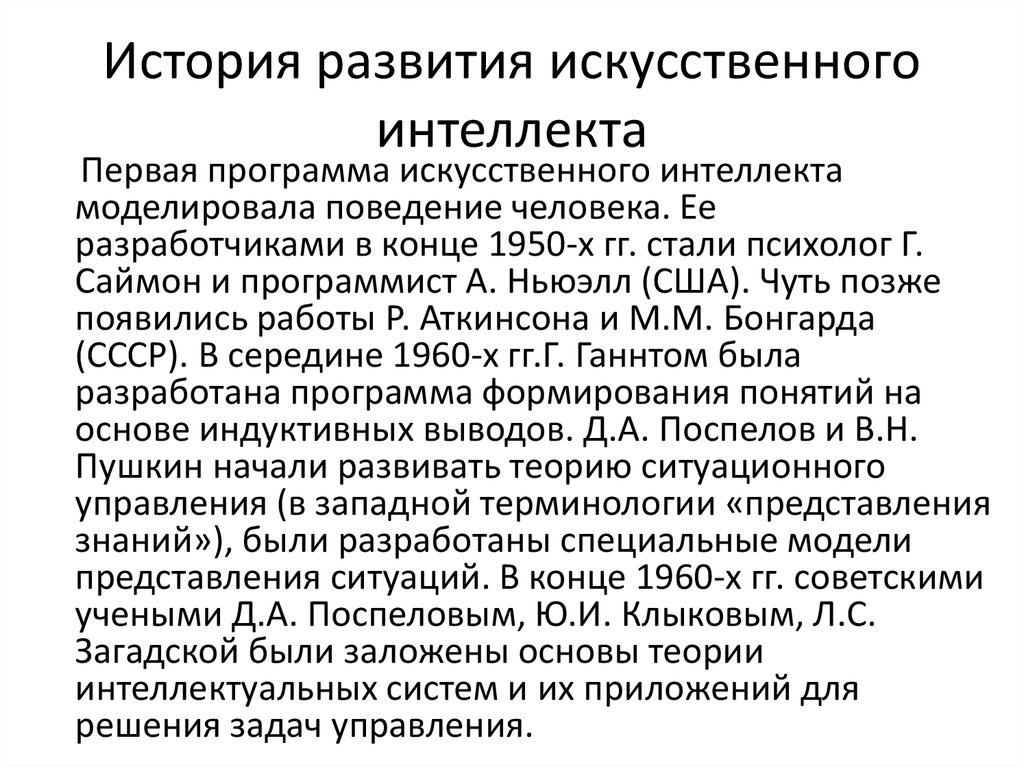 История развития искусственного интеллекта

Первая программа искусственного интеллекта моделировала поведение человека. Ее разработчиками в конце 1950-х гг. стали психолог Г. Саймон и программист А. Ньюэлл (США). Чуть позже появились работы Р. Аткинсона и М.М. Бонгарда (СССР). В середине 1960-х гг.Г. Ганнтом была разработана программа формирования понятий на основе индуктивных выводов. Д.А. Поспелов и В.Н. Пушкин начали развивать теорию ситуационного управления (в западной терминологии «представления знаний»), были разработаны специальные модели представления ситуаций. В конце 1960-х гг. советскими учеными Д.А. Поспеловым, Ю.И. Клыковым, Л.С. Загадской были заложены основы теории интеллектуальных систем и их приложений для решения задач управления.